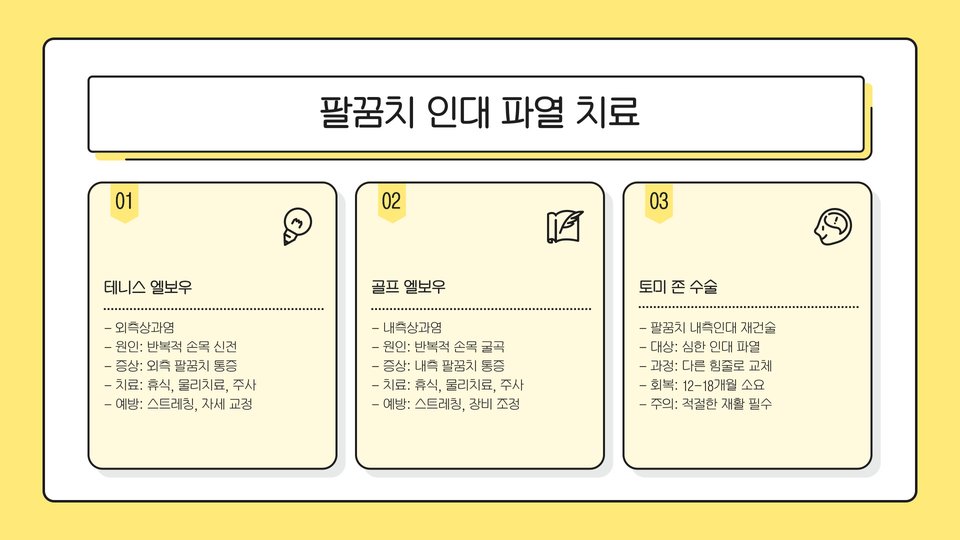 팔꿈치 인대 파열 치료

01

테니스 엘보우

- 외측상과염
- 원인: 반복적 손목 신전
- 증상: 외측 팔꿈치 통증
- 치료: 휴식, 물리치료, 주사
- 예방: 스트레칭, 자세 교정

02

골프 엘보우

- 내측상과염
- 원인: 반복적 손목 굴곡
- 증상: 내측 팔꿈치 통증
- 치료: 휴식, 물리치료, 주사
- 예방: 스트레칭, 장비 조정

03

토미 존 수술

- 팔꿈치 내측인대 재건술
- 대상: 심한 인대 파열
- 과정: 다른 힘줄로 교체
- 회복: 12-18개월 소요
- 주의: 적절한 재활 필수